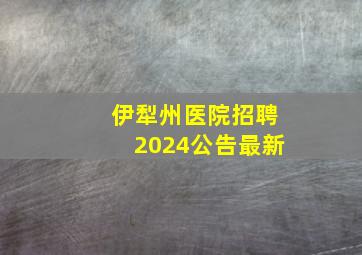 伊犁州医院招聘
2024公告最新